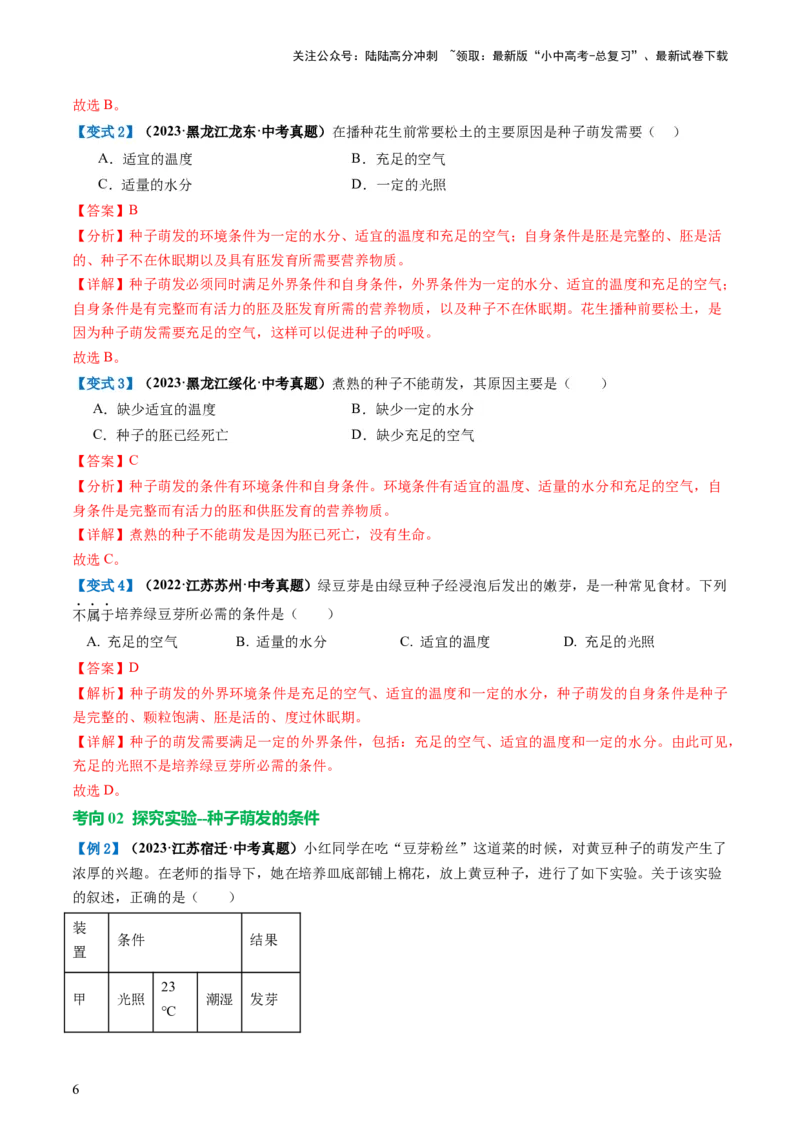 关注公众号：陆陆高分冲刺 ~领取：最新版“小中高考-总复习”、最新试卷下载

故选B。

【变式2】（2023·黑龙江龙东·中考真题）在播种花生前常要松土的主要原因是种子萌发需要（ ）

A．适宜的温度 B．充足的空气

C．适量的水分 D．一定的光照

【答案】B

【分析】种子萌发的环境条件为一定的水分、适宜的温度和充足的空气；自身条件是胚是完整的、胚是活的、种子不在休眠期以及具有胚发育所需要营养物质。

【详解】种子萌发必须同时满足外界条件和自身条件，外界条件为一定的水分、适宜的温度和充足的空气；自身条件是有完整而有活力的胚及胚发育所需的营养物质，以及种子不在休眠期。花生播种前要松土，是因为种子萌发需要充足的空气，这样可以促进种子的呼吸。

故选B。

【变式3】（2023·黑龙江绥化·中考真题）煮熟的种子不能萌发，其原因主要是（ ）

A．缺少适宜的温度 B．缺少一定的水分

C．种子的胚已经死亡 D．缺少充足的空气

【答案】C

【分析】种子萌发的条件有环境条件和自身条件。环境条件有适宜的温度、适量的水分和充足的空气，自身条件是完整而有活力的胚和供胚发育的营养物质。

【详解】煮熟的种子不能萌发是因为胚已死亡，没有生命。

故选C。

【变式4】（2022·江苏苏州·中考真题）绿豆芽是由绿豆种子经浸泡后发出的嫩芽，是一种常见食材。下列不属于培养绿豆芽所必需的条件是（ ）

A. 充足的空气 B. 适量的水分 C. 适宜的温度 D. 充足的光照

【答案】D

【解析】种子萌发的外界环境条件是充足的空气、适宜的温度和一定的水分，种子萌发的自身条件是种子是完整的、颗粒饱满、胚是活的、度过休眠期。

【详解】种子的萌发需要满足一定的外界条件，包括：充足的空气、适宜的温度和一定的水分。由此可见，充足的光照不是培养绿豆芽所必需的条件。

故选D。

考向02 探究实验--种子萌发的条件

【例2】（2023·江苏宿迁·中考真题）小红同学在吃“豆芽粉丝”这道菜的时候，对黄豆种子的萌发产生了浓厚的兴趣。在老师的指导下，她在培养皿底部铺上棉花，放上黄豆种子，进行了如下实验。关于该实验的叙述，正确的是（ ）

| 装置 | 条件 | | | 结果 |
|---|---|---|---|---|
| 甲 | 光照 | 23℃ | 潮湿 | 发芽 |

6